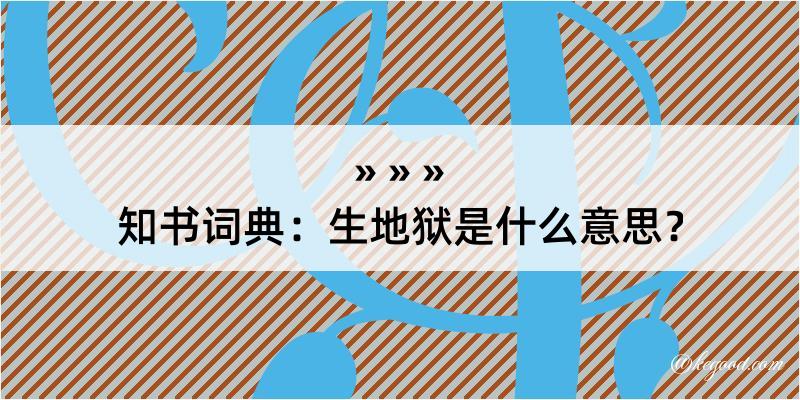 » » »
知书词典：生地狱是什么意思？

@kegood.com